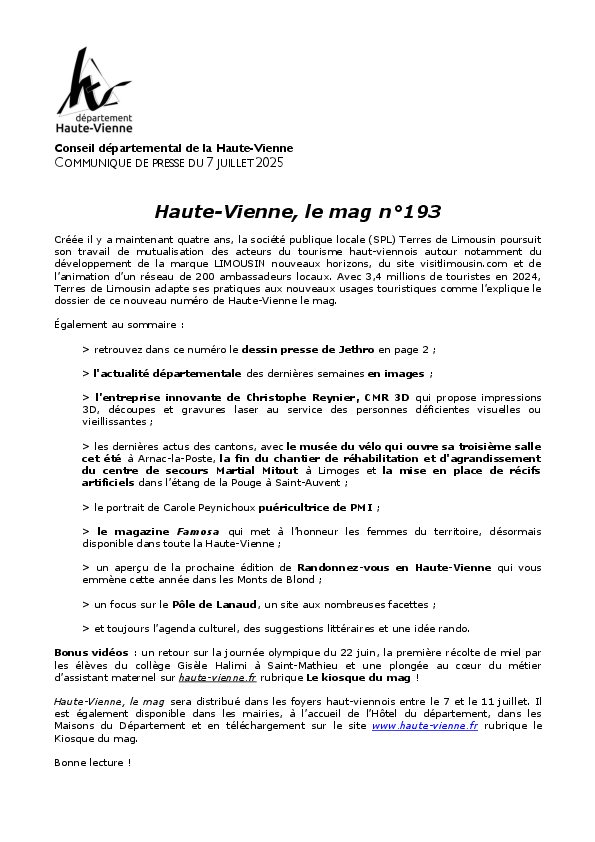 département
Haute-Vienne

Conseil départemental de la Haute-Vienne
COMMUNIQUE DE PRESSE DU 7 JUILLET 2025

Haute-Vienne, le mag n°193

Créée il y a maintenant quatre ans, la société publique locale (SPL) Terres de Limousin poursuit son travail de mutualisation des acteurs du tourisme haut-viennois autour notamment du développement de la marque LIMOUSIN nouveaux horizons, du site visitlimousin.com et de l'animation d'un réseau de 200 ambassadeurs locaux. Avec 3,4 millions de touristes en 2024, Terres de Limousin adapte ses pratiques aux nouveaux usages touristiques comme l'explique le dossier de ce nouveau numéro de Haute-Vienne le mag.

Également au sommaire :

> retrouvez dans ce numéro le dessin presse de Jethro en page 2 ;

> l'actualité départementale des dernières semaines en images ;

> l'entreprise innovante de Christophe Reynier, CMR 3D qui propose impressions 3D, découpes et gravures laser au service des personnes déficientes visuelles ou vieillissantes ;

> les dernières actus des cantons, avec le musée du vélo qui ouvre sa troisième salle cet été à Arnac-la-Poste, la fin du chantier de réhabilitation et d'agrandissement du centre de secours Martial Mitout à Limoges et la mise en place de récifs artificiels dans l'étang de la Pouge à Saint-Auvent ;

> le portrait de Carole Peynichoux puéricultrice de PMI ;

> le magazine Famosa qui met à l'honneur les femmes du territoire, désormais disponible dans toute la Haute-Vienne ;

> un aperçu de la prochaine édition de Randonnez-vous en Haute-Vienne qui vous emmène cette année dans les Monts de Blond ;

> un focus sur le Pôle de Lanaud, un site aux nombreuses facettes ;

> et toujours l'agenda culturel, des suggestions littéraires et une idée rando.

Bonus vidéos : un retour sur la journée olympique du 22 juin, la première récolte de miel par les élèves du collège Gisèle Halimi à Saint-Mathieu et une plongée au cœur du métier d'assistant maternel sur haute-vienne.fr rubrique Le kiosque du mag !

Haute-Vienne, le mag sera distribué dans les foyers haut-viennois entre le 7 et le 11 juillet. Il est également disponible dans les mairies, à l'accueil de l'Hôtel du département, dans les Maisons du Département et en téléchargement sur le site www.haute-vienne.fr rubrique le Kiosque du mag.

Bonne lecture !